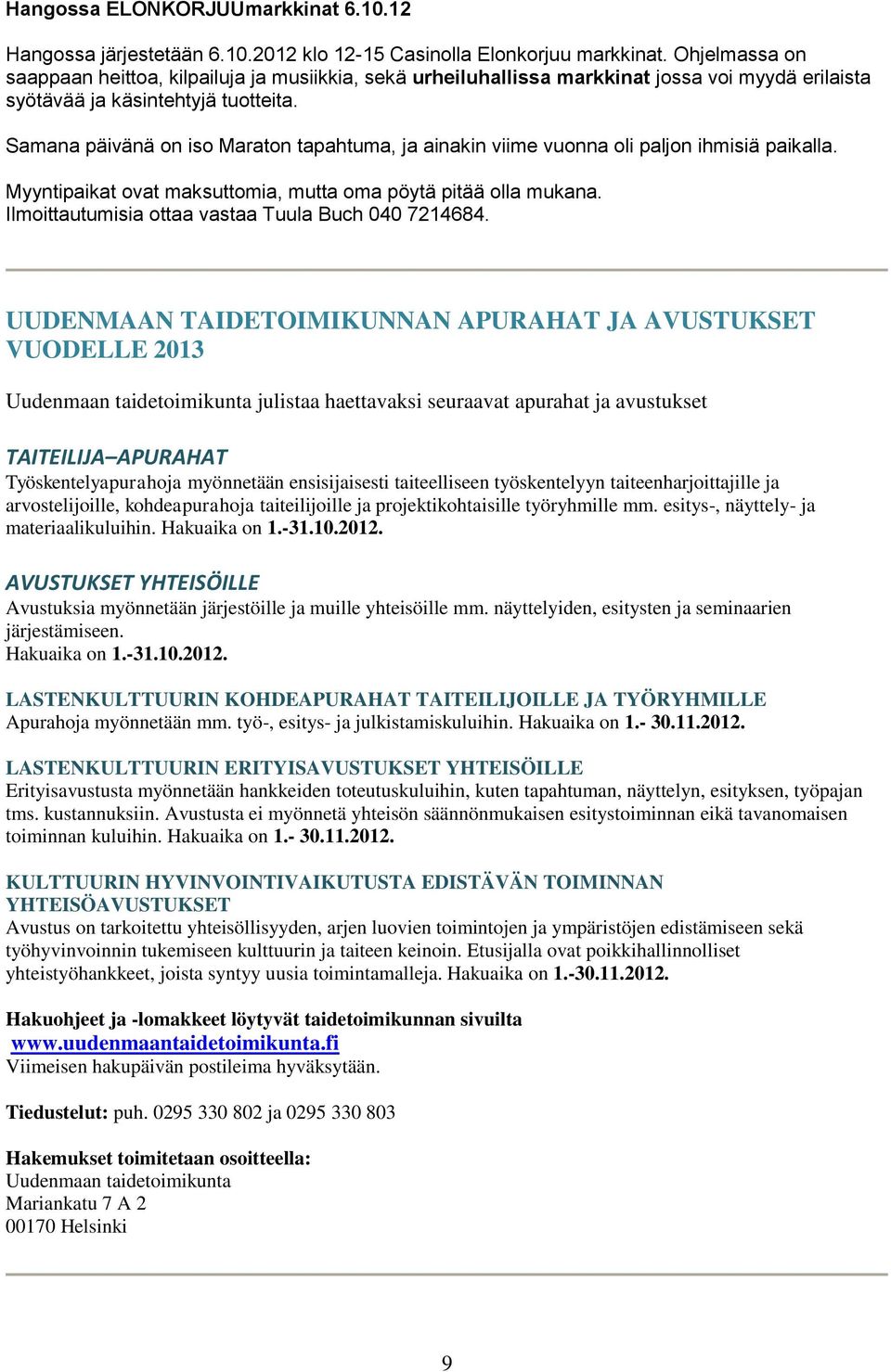 Hangossa ELONKORJUUmarkkinat 6.10.12

Hangossa järjestetään 6.10.2012 klo 12-15 Casinolla Elonkorjuu markkinat. Ohjelmassa on saappaan heittoa, kilpailuja ja musiikkia, sekä urheiluhallissa markkinat jossa voi myydä erilaista syötävää ja käsintehtyjä tuotteita.

Samana päivänä on iso Maraton tapahtuma, ja ainakin viime vuonna oli paljon ihmisiä paikalla.

Myyntipaikat ovat maksuttomia, mutta oma pöytä pitää olla mukana.
Ilmoittautumisia ottaa vastaa Tuula Buch 040 7214684.

UUDENMAAN TAIDETOIMIKUNNAN APURAHAT JA AVUSTUKSET VUODELLE 2013

Uudenmaan taidetoimikunta julistaa haettavaksi seuraavat apurahat ja avustukset

TAITEILIJA–APURAHAT
Työskentelyapurahoja myönnetään ensisijaisesti taiteelliseen työskentelyyn taiteenharjoittajille ja arvostelijoille, kohdeapurahoja taiteilijoille ja projektikohtaisille työryhmille mm. esitys-, näyttely- ja materiaalikuluihin. Hakuaika on 1.-31.10.2012.

AVUSTUKSET YHTEISÖILLE
Avustuksia myönnetään järjestöille ja muille yhteisöille mm. näyttelyiden, esitysten ja seminaarien järjestämiseen.
Hakuaika on 1.-31.10.2012.

LASTENKULTTUURIN KOHDEAPURAHAT TAITEILIJOILLE JA TYÖRYHMILLE
Apurahoja myönnetään mm. työ-, esitys- ja julkistamiskuluihin. Hakuaika on 1.- 30.11.2012.

LASTENKULTTUURIN ERITYISAVUSTUKSET YHTEISÖILLE
Erityisavustusta myönnetään hankkeiden toteutuskuluihin, kuten tapahtuman, näyttelyn, esityksen, työpajan tms. kustannuksiin. Avustusta ei myönnetä yhteisön säännönmukaisen esitystoiminnan eikä tavanomaisen toiminnan kuluihin. Hakuaika on 1.- 30.11.2012.

KULTTUURIN HYVINVOINTIVAIKUTUSTA EDISTÄVÄN TOIMINNAN YHTEISÖAVUSTUKSET
Avustus on tarkoitettu yhteisöllisyyden, arjen luovien toimintojen ja ympäristöjen edistämiseen sekä työhyvinvoinnin tukemiseen kulttuurin ja taiteen keinoin. Etusijalla ovat poikkihallinnolliset yhteistyöhankkeet, joista syntyy uusia toimintamalleja. Hakuaika on 1.-30.11.2012.

Hakuohjeet ja -lomakkeet löytyvät taidetoimikunnan sivuilta
www.uudenmaantaidetoimikunta.fi
Viimeisen hakupäivän postileima hyväksytään.

Tiedustelut: puh. 0295 330 802 ja 0295 330 803

Hakemukset toimitetaan osoitteella:
Uudenmaan taidetoimikunta
Mariankatu 7 A 2
00170 Helsinki

9